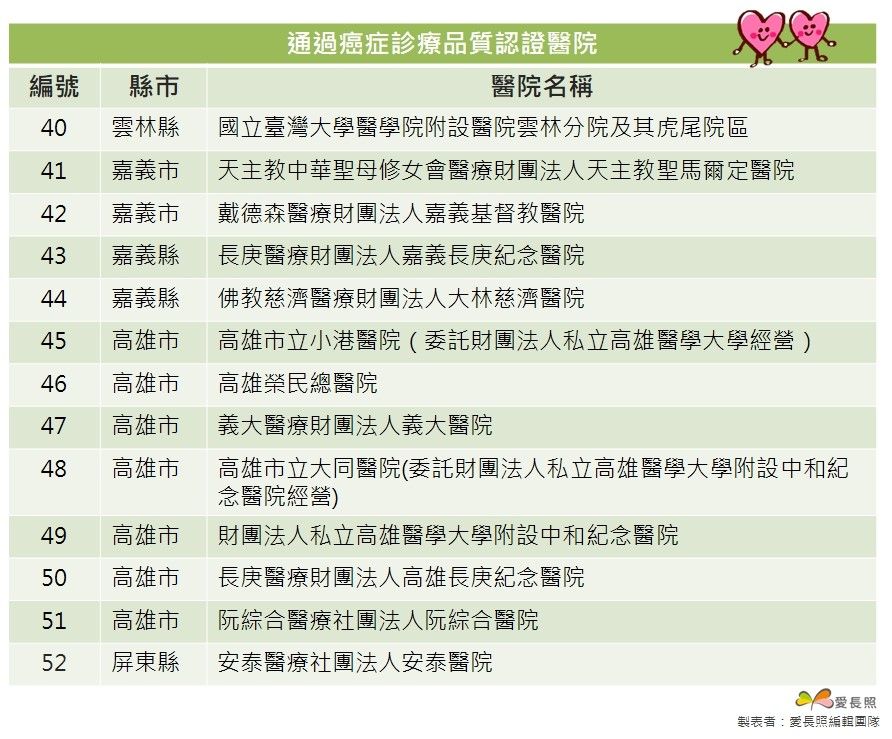 通過癌症診療品質認證醫院

| 編號 | 縣市 | 醫院名稱 |
|---|---|---|
| 40 | 雲林縣 | 國立臺灣大學醫學院附設醫院雲林分院及其虎尾院區 |
| 41 | 嘉義市 | 天主教中華聖母修女會醫療財團法人天主教聖馬爾定醫院 |
| 42 | 嘉義市 | 戴德森醫療財團法人嘉義基督教醫院 |
| 43 | 嘉義縣 | 長庚醫療財團法人嘉義長庚紀念醫院 |
| 44 | 嘉義縣 | 佛教慈濟醫療財團法人大林慈濟醫院 |
| 45 | 高雄市 | 高雄市立小港醫院（委託財團法人私立高雄醫學大學經營） |
| 46 | 高雄市 | 高雄榮民總醫院 |
| 47 | 高雄市 | 義大醫療財團法人義大醫院 |
| 48 | 高雄市 | 高雄市立大同醫院(委託財團法人私立高雄醫學大學附設中和紀念醫院經營) |
| 49 | 高雄市 | 財團法人私立高雄醫學大學附設中和紀念醫院 |
| 50 | 高雄市 | 長庚醫療財團法人高雄長庚紀念醫院 |
| 51 | 高雄市 | 阮綜合醫療社團法人阮綜合醫院 |
| 52 | 屏東縣 | 安泰醫療社團法人安泰醫院 |

愛長照
製表者：愛長照編輯團隊